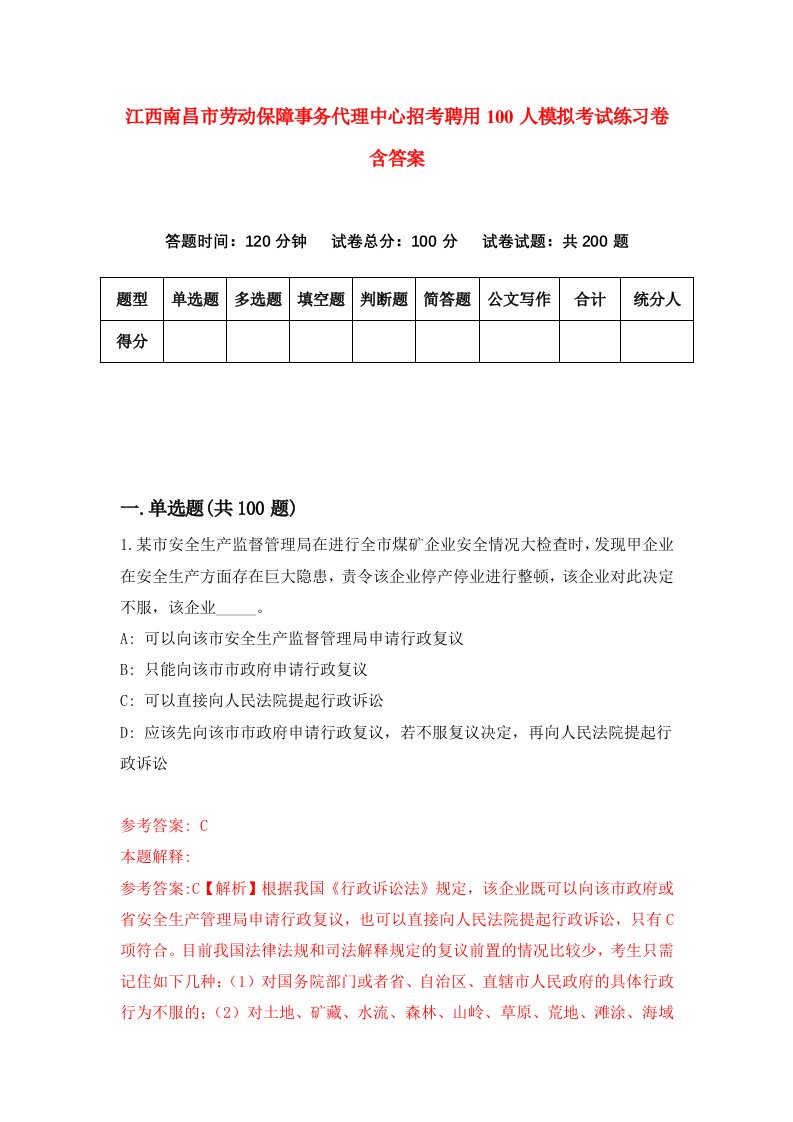 江西南昌市劳动保障事务代理中心招考聘用100人模拟考试练习卷含答案

答题时间：120分钟　试卷总分：100分　试卷试题：共200题

| 题型 | 单选题 | 多选题 | 填空题 | 判断题 | 简答题 | 公文写作 | 合计 | 统分人 |
|---|---|---|---|---|---|---|---|---|
| 得分 | | | | | | | | |

一.单选题(共100题)

1.某市安全生产监督管理局在进行全市煤矿企业安全情况大检查时，发现甲企业在安全生产方面存在巨大隐患，责令该企业停产停业进行整顿，该企业对此决定不服，该企业_____。

A: 可以向该市安全生产监督管理局申请行政复议

B: 只能向该市市政府申请行政复议

C: 可以直接向人民法院提起行政诉讼

D: 应该先向该市市政府申请行政复议，若不服复议决定，再向人民法院提起行政诉讼

参考答案: C

本题解释:

参考答案:C【解析】根据我国《行政诉讼法》规定，该企业既可以向该市政府或省安全生产管理局申请行政复议，也可以直接向人民法院提起行政诉讼，只有C项符合。目前我国法律法规和司法解释规定的复议前置的情况比较少，考生只需记住如下几种：（1）对国务院部门或者省、自治区、直辖市人民政府的具体行政行为不服的；（2）对土地、矿藏、水流、森林、山岭、草原、荒地、滩涂、海域